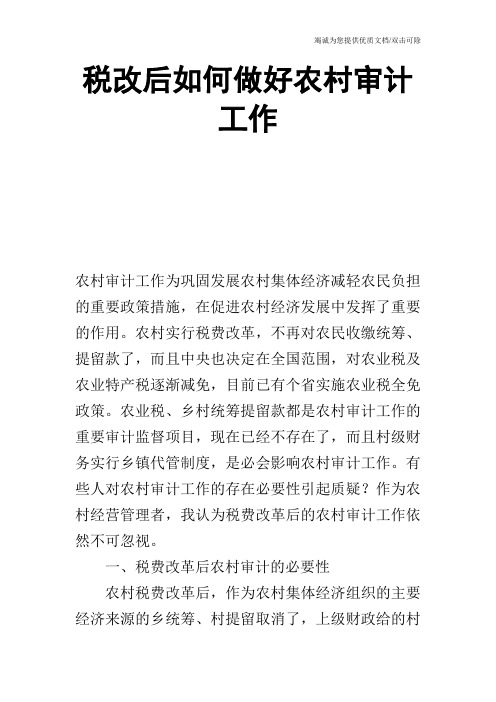 竭诚为您提供优质文档/双击可除

税改后如何做好农村审计工作

农村审计工作为巩固发展农村集体经济减轻农民负担的重要政策措施，在促进农村经济发展中发挥了重要的作用。农村实行税费改革，不再对农民收缴统筹、提留款了，而且中央也决定在全国范围，对农业税及农业特产税逐渐减免，目前已有个省实施农业税全免政策。农业税、乡村统筹提留款都是农村审计工作的重要审计监督项目，现在已经不存在了，而且村级财务实行乡镇代管制度，是必会影响农村审计工作。有些人对农村审计工作的存在必要性引起质疑？作为农村经营管理者，我认为税费改革后的农村审计工作依然不可忽视。

一、税费改革后农村审计的必要性

农村税费改革后，作为农村集体经济组织的主要经济来源的乡统筹、村提留取消了，上级财政给的村